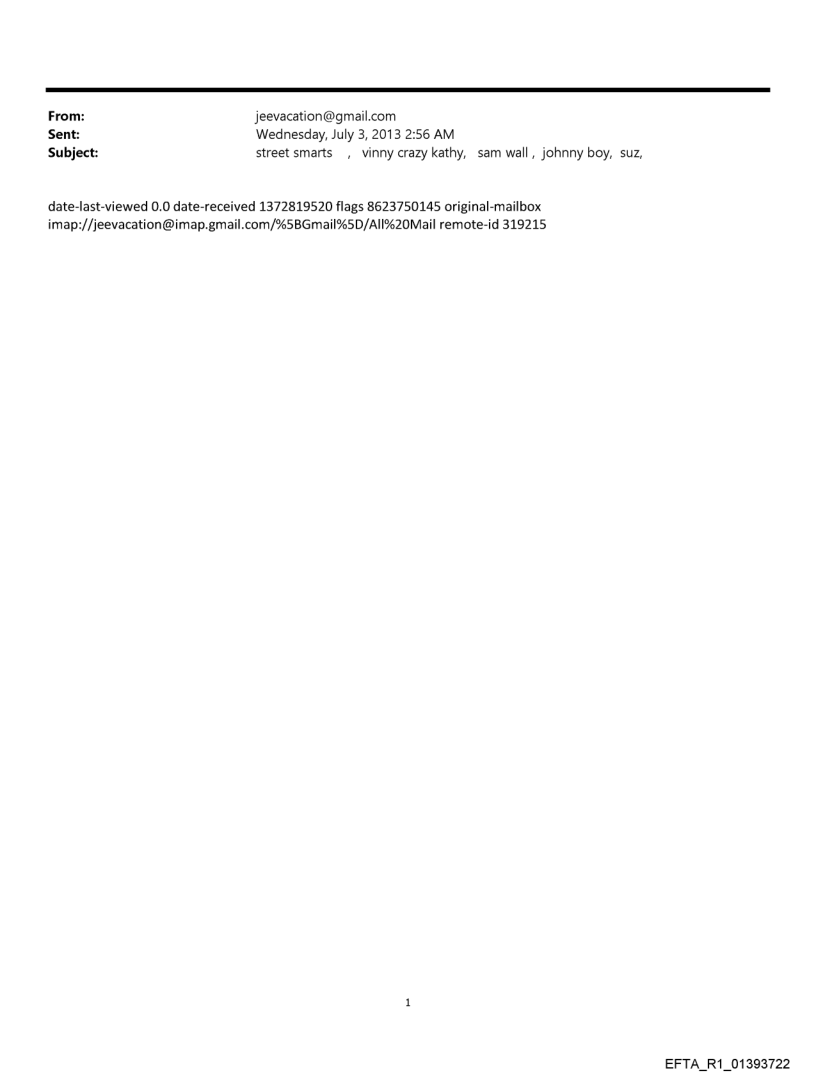 From: jeevacation@gmail.com
Sent: Wednesday, July 3, 2013 2:56 AM
Subject: street smarts , vinny crazy kathy, sam wall , johnny boy, suz,

date-last-viewed 0.0 date-received 1372819520 flags 8623750145 original-mailbox imap://jeevacation@imap.gmail.com/%5BGmail%5D/All%20Mail remote-id 319215

1

EFTA_R1_01393722